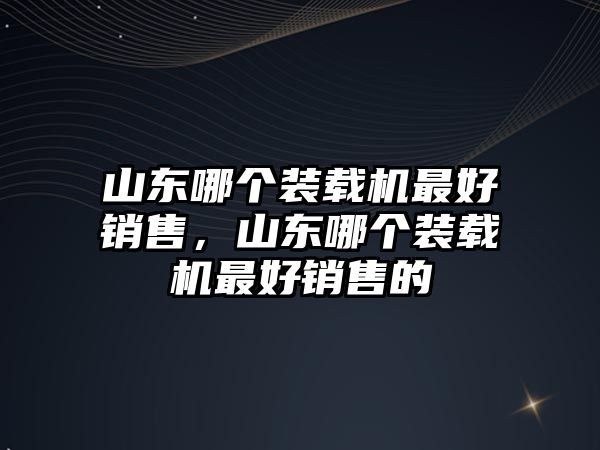 山东哪个装载机最好销售，山东哪个装载机最好销售的